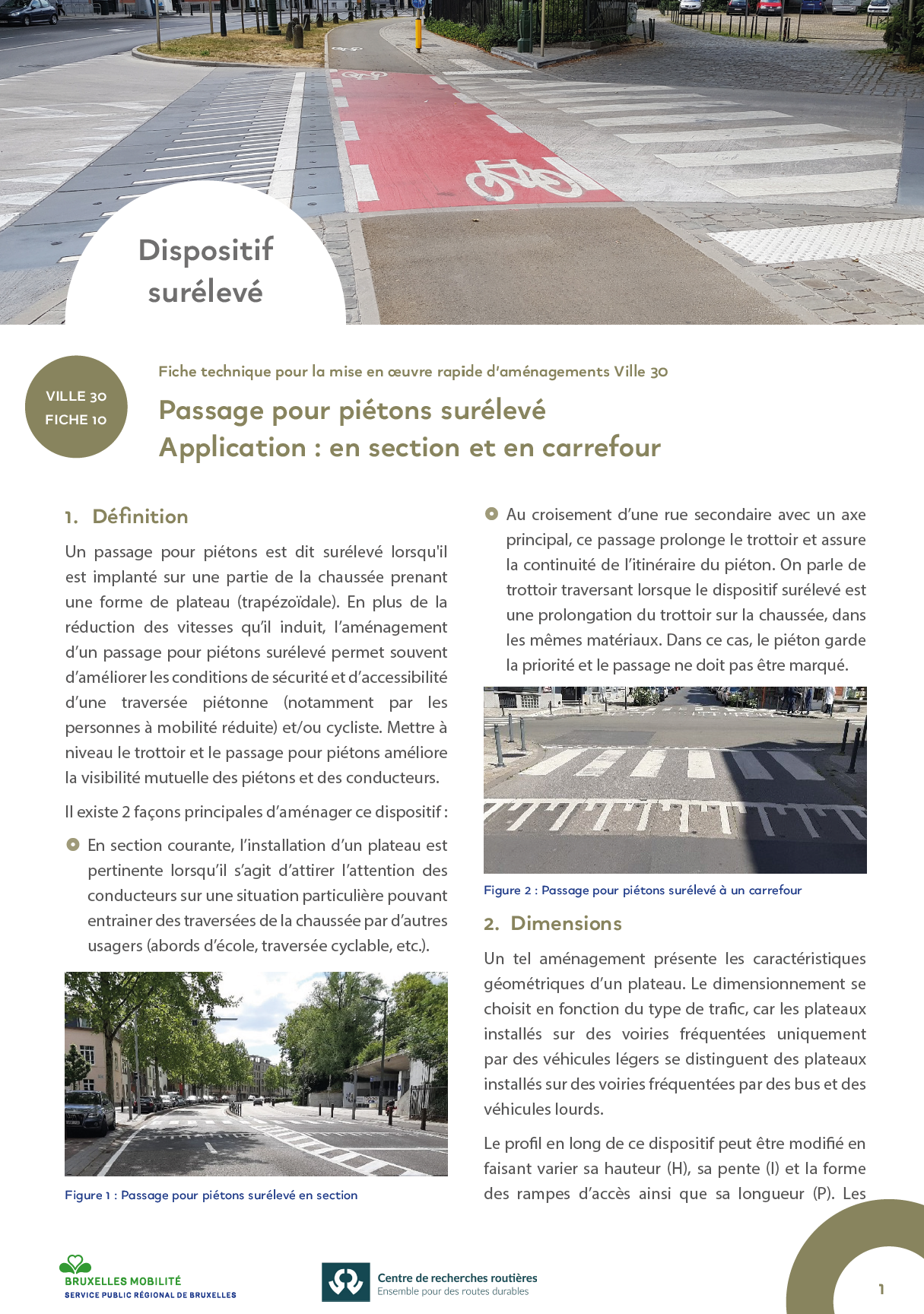 Dispositif surélevé

VILLE 30
FICHE 10

Fiche technique pour la mise en œuvre rapide d'aménagements Ville 30

Passage pour piétons surélevé
Application : en section et en carrefour

1. Définition

Un passage pour piétons est dit surélevé lorsqu'il est implanté sur une partie de la chaussée prenant une forme de plateau (trapézoïdale). En plus de la réduction des vitesses qu'il induit, l'aménagement d'un passage pour piétons surélevé permet souvent d'améliorer les conditions de sécurité et d'accessibilité d'une traversée piétonne (notamment par les personnes à mobilité réduite) et/ou cycliste. Mettre à niveau le trottoir et le passage pour piétons améliore la visibilité mutuelle des piétons et des conducteurs.

Il existe 2 façons principales d'aménager ce dispositif :

En section courante, l'installation d'un plateau est pertinente lorsqu'il s'agit d'attirer l'attention des conducteurs sur une situation particulière pouvant entrainer des traversées de la chaussée par d'autres usagers (abords d'école, traversée cyclable, etc.).

Figure 1 : Passage pour piétons surélevé en section

Au croisement d'une rue secondaire avec un axe principal, ce passage prolonge le trottoir et assure la continuité de l'itinéraire du piéton. On parle de trottoir traversant lorsque le dispositif surélevé est une prolongation du trottoir sur la chaussée, dans les mêmes matériaux. Dans ce cas, le piéton garde la priorité et le passage ne doit pas être marqué.

Figure 2 : Passage pour piétons surélevé à un carrefour

2. Dimensions

Un tel aménagement présente les caractéristiques géométriques d'un plateau. Le dimensionnement se choisit en fonction du type de trafic, car les plateaux installés sur des voiries fréquentées uniquement par des véhicules légers se distinguent des plateaux installés sur des voiries fréquentées par des bus et des véhicules lourds.

Le profil en long de ce dispositif peut être modifié en faisant varier sa hauteur (H), sa pente (I) et la forme des rampes d'accès ainsi que sa longueur (P). Les

BRUXELLES MOBILITÉ
SERVICE PUBLIC RÉGIONAL DE BRUXELLES

Centre de recherches routières
Ensemble pour des routes durables

1